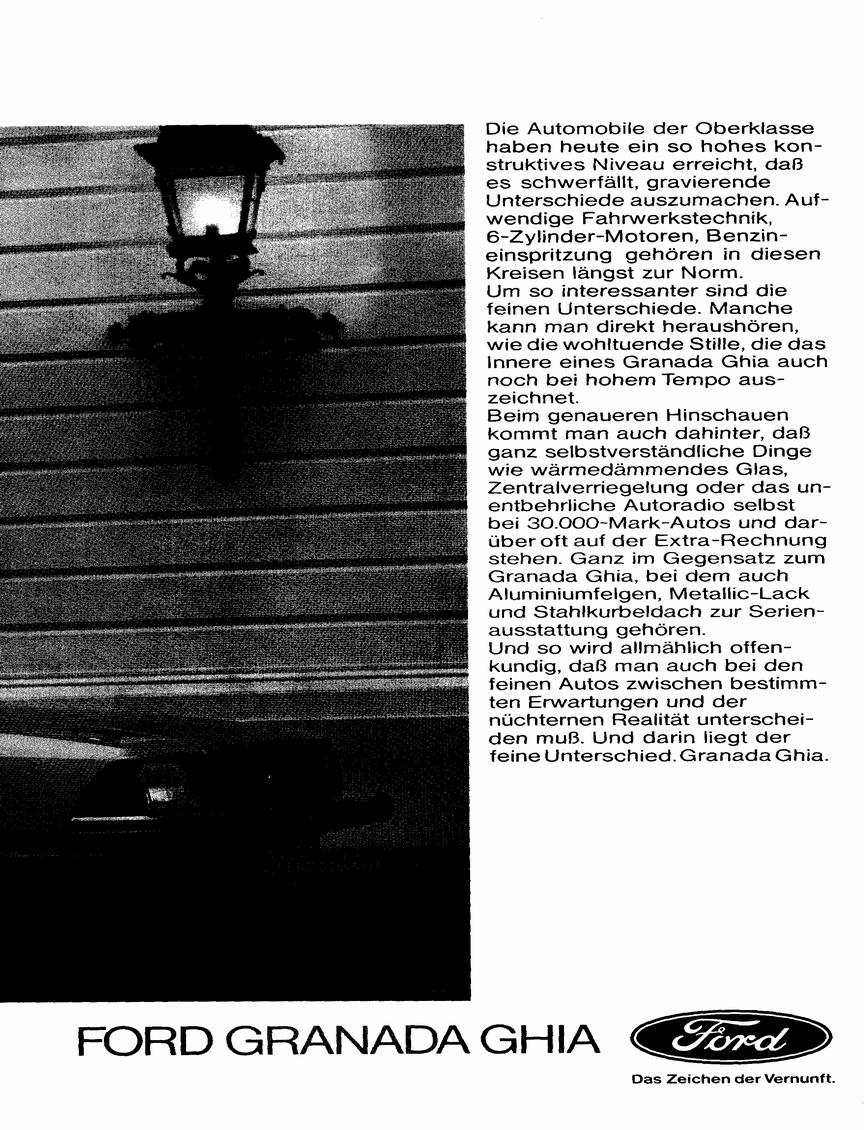 Die Automobile der Oberklasse haben heute ein so hohes konstruktives Niveau erreicht, daß es schwerfällt, gravierende Unterschiede auszumachen. Aufwendige Fahrwerkstechnik, 6-Zylinder-Motoren, Benzineinspritzung gehören in diesen Kreisen längst zur Norm.
Um so interessanter sind die feinen Unterschiede. Manche kann man direkt heraushören, wie die wohltuende Stille, die das Innere eines Granada Ghia auch noch bei hohem Tempo auszeichnet.
Beim genaueren Hinschauen kommt man auch dahinter, daß ganz selbstverständliche Dinge wie wärmedämmendes Glas, Zentralverriegelung oder das unentbehrliche Autoradio selbst bei 30.000-Mark-Autos und darüber oft auf der Extra-Rechnung stehen. Ganz im Gegensatz zum Granada Ghia, bei dem auch Aluminiumfelgen, Metallic-Lack und Stahlkurbeldach zur Serienausstattung gehören.
Und so wird allmählich offenkundig, daß man auch bei den feinen Autos zwischen bestimmten Erwartungen und der nüchternen Realität unterscheiden muß. Und darin liegt der feine Unterschied. Granada Ghia.

FORD GRANADA GHIA

Ford

Das Zeichen der Vernunft.